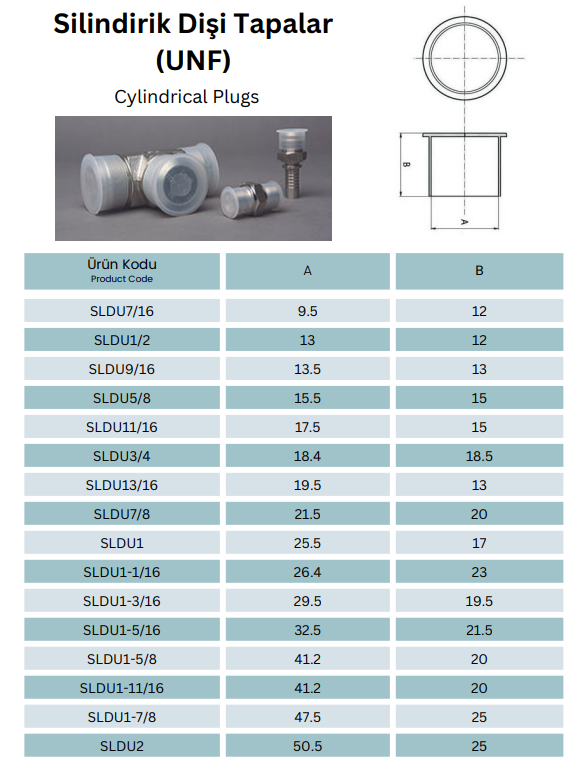 Silindirik Dişi Tapalar (UNF)

Cylindrical Plugs

B

A

| Ürün Kodu Product Code | A | B |
|---|---|---|
| SLDU7/16 | 9.5 | 12 |
| SLDU1/2 | 13 | 12 |
| SLDU9/16 | 13.5 | 13 |
| SLDU5/8 | 15.5 | 15 |
| SLDU11/16 | 17.5 | 15 |
| SLDU3/4 | 18.4 | 18.5 |
| SLDU13/16 | 19.5 | 13 |
| SLDU7/8 | 21.5 | 20 |
| SLDU1 | 25.5 | 17 |
| SLDU1-1/16 | 26.4 | 23 |
| SLDU1-3/16 | 29.5 | 19.5 |
| SLDU1-5/16 | 32.5 | 21.5 |
| SLDU1-5/8 | 41.2 | 20 |
| SLDU1-11/16 | 41.2 | 20 |
| SLDU1-7/8 | 47.5 | 25 |
| SLDU2 | 50.5 | 25 |